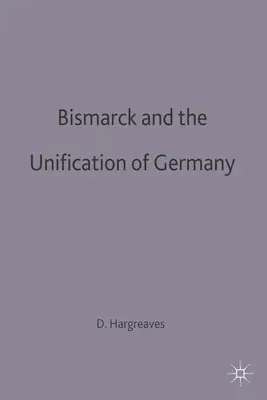 Bismarck and the
Unification of Germany

D. Hargreaves